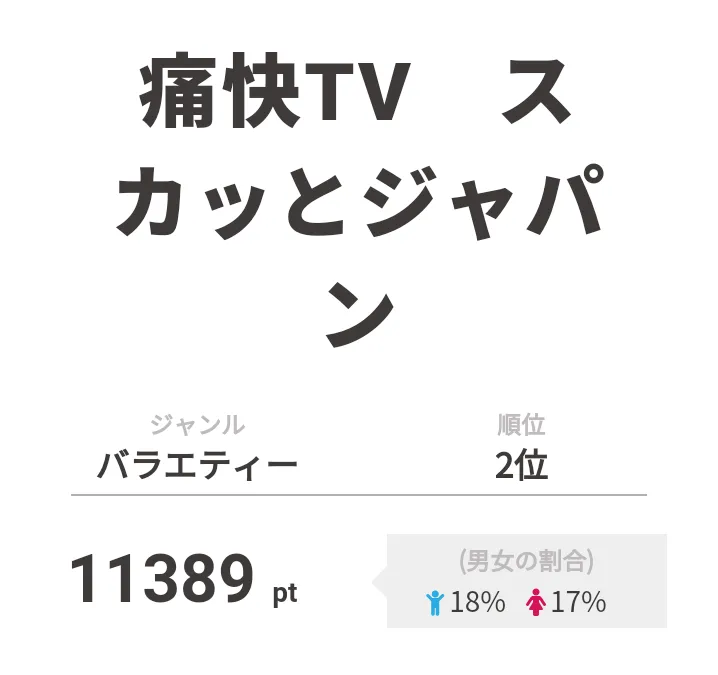 痛快TV　スカッとジャパン

ジャンル
バラエティー

順位
2位

11389 pt

(男女の割合)
18%　17%